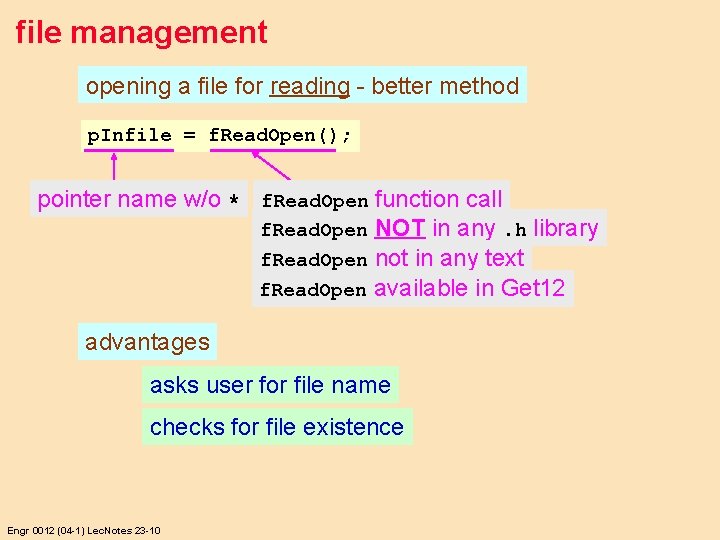 file management

opening a file for reading - better method

pInfile = fReadOpen();

pointer name w/o *

fReadOpen function call
fReadOpen NOT in any .h library
fReadOpen not in any text
fReadOpen available in Get12

advantages

asks user for file name

checks for file existence

Engr 0012 (04-1) LecNotes 23-10